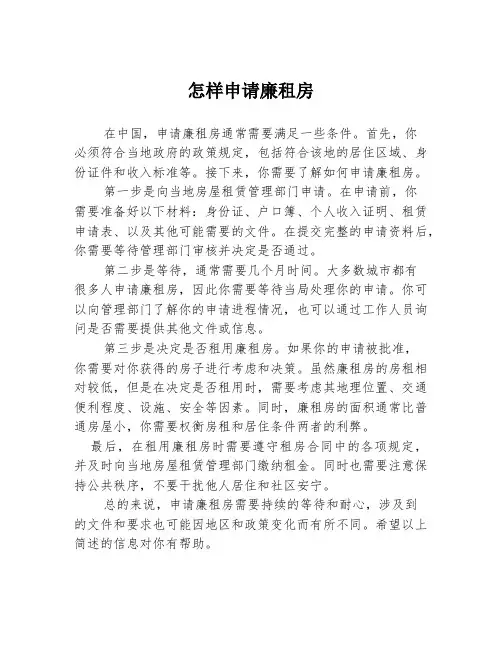 怎样申请廉租房

在中国，申请廉租房通常需要满足一些条件。首先，你必须符合当地政府的政策规定，包括符合该地的居住区域、身份证件和收入标准等。接下来，你需要了解如何申请廉租房。

第一步是向当地房屋租赁管理部门申请。在申请前，你需要准备好以下材料：身份证、户口簿、个人收入证明、租赁申请表、以及其他可能需要的文件。在提交完整的申请资料后，你需要等待管理部门审核并决定是否通过。

第二步是等待，通常需要几个月时间。大多数城市都有很多人申请廉租房，因此你需要等待当局处理你的申请。你可以向管理部门了解你的申请进程情况，也可以通过工作人员询问是否需要提供其他文件或信息。

第三步是决定是否租用廉租房。如果你的申请被批准，你需要对你获得的房子进行考虑和决策。虽然廉租房的房租相对较低，但是在决定是否租用时，需要考虑其地理位置、交通便利程度、设施、安全等因素。同时，廉租房的面积通常比普通房屋小，你需要权衡房租和居住条件两者的利弊。

最后，在租用廉租房时需要遵守租房合同中的各项规定，并及时向当地房屋租赁管理部门缴纳租金。同时也需要注意保持公共秩序，不要干扰他人居住和社区安宁。

总的来说，申请廉租房需要持续的等待和耐心，涉及到的文件和要求也可能因地区和政策变化而有所不同。希望以上简述的信息对你有帮助。